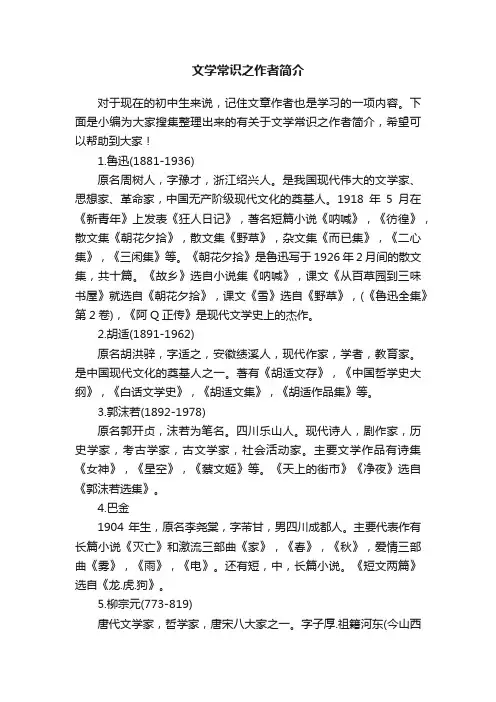 文学常识之作者简介

对于现在的初中生来说，记住文章作者也是学习的一项内容。下面是小编为大家搜集整理出来的有关于文学常识之作者简介，希望可以帮助到大家！

1.鲁迅(1881-1936)

原名周树人，字豫才，浙江绍兴人。是我国现代伟大的文学家、思想家、革命家，中国无产阶级现代文化的奠基人。1918 年 5 月在《新青年》上发表《狂人日记》，著名短篇小说《呐喊》，《彷徨》，散文集《朝花夕拾》，散文集《野草》，杂文集《而已集》，《二心集》，《三闲集》等。《朝花夕拾》是鲁迅写于 1926 年 2 月间的散文集，共十篇。《故乡》选自小说集《呐喊》，课文《从百草园到三味书屋》就选自《朝花夕拾》，课文《雪》选自《野草》，(《鲁迅全集》第 2 卷)，《阿 Q 正传》是现代文学史上的杰作。

2.胡适(1891-1962)

原名胡洪骍，字适之，安徽绩溪人，现代作家，学者，教育家。是中国现代文化的奠基人之一。著有《胡适文存》，《中国哲学史大纲》，《白话文学史》，《胡适文集》，《胡适作品集》等。

3.郭沫若(1892-1978)

原名郭开贞，沫若为笔名。四川乐山人。现代诗人，剧作家，历史学家，考古学家，古文学家，社会活动家。主要文学作品有诗集《女神》，《星空》，《蔡文姬》等。《天上的街市》《净夜》选自《郭沫若选集》。

4.巴金

1904 年生，原名李尧棠，字芾甘，男四川成都人。主要代表作有长篇小说《灭亡》和激流三部曲《家》，《春》，《秋》，爱情三部曲《雾》，《雨》，《电》。还有短，中，长篇小说。《短文两篇》选自《龙.虎.狗》。

5.柳宗元(773-819)

唐代文学家，哲学家，唐宋八大家之一。字子厚.祖籍河东(今山西